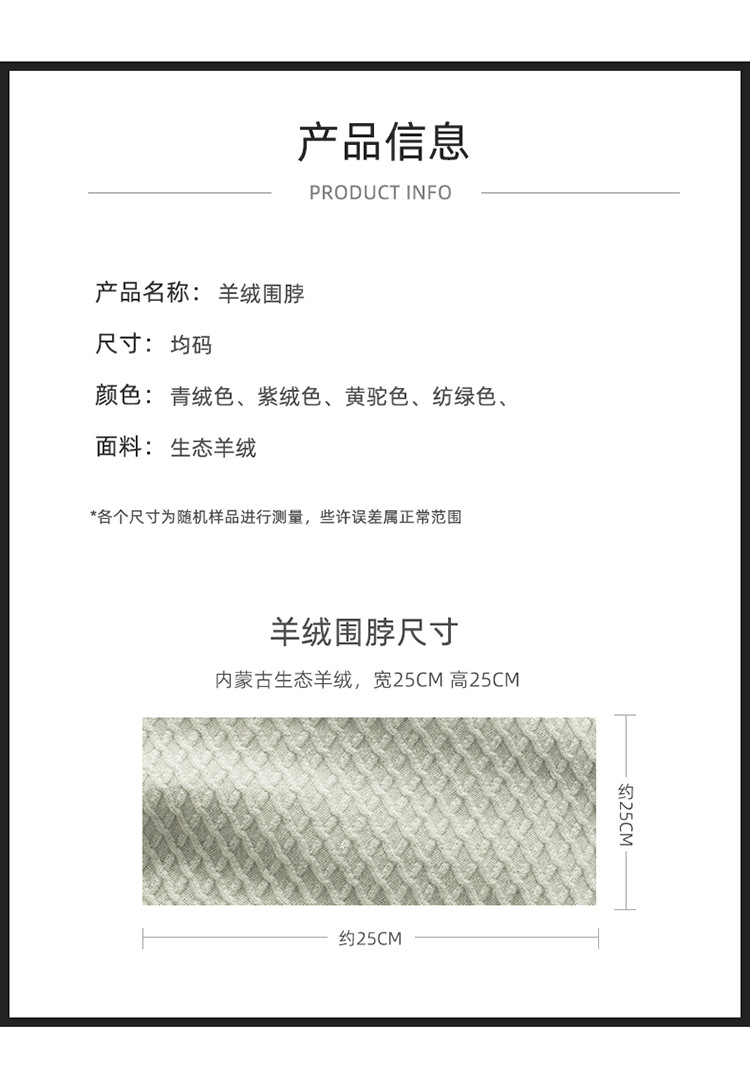 产品信息

PRODUCT INFO

产品名称：羊绒围脖

尺寸：均码

颜色：青绒色、紫绒色、黄驼色、纺绿色、

面料：生态羊绒

*各个尺寸为随机样品进行测量，些许误差属正常范围

羊绒围脖尺寸

内蒙古生态羊绒，宽25CM 高25CM

约25CM

约25CM